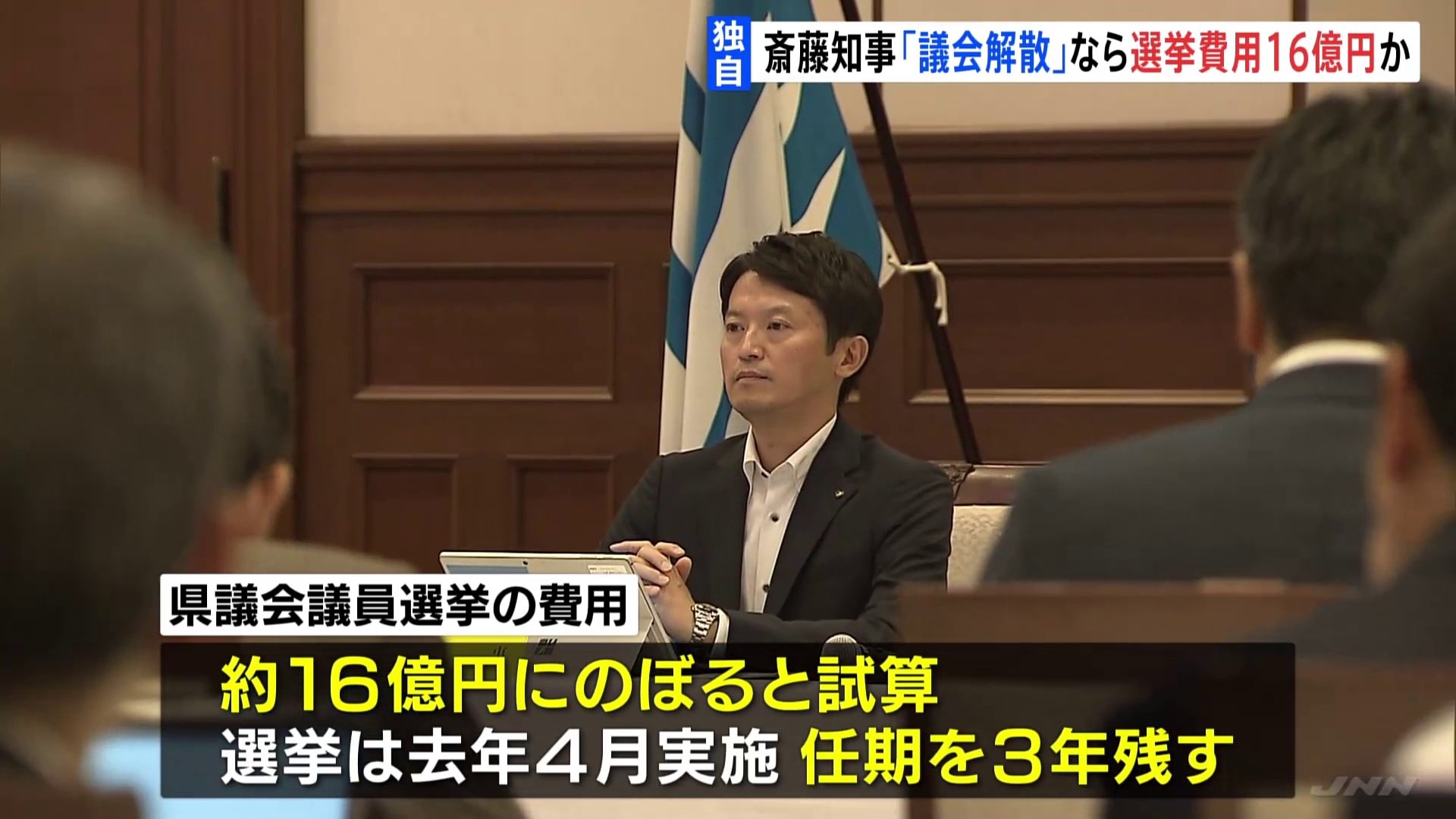 独自 斎藤知事「議会解散」なら選挙費用16億円か

県議会議員選挙の費用

約16億円にのぼると試算
選挙は去年４月実施 任期を３年残す

JNN